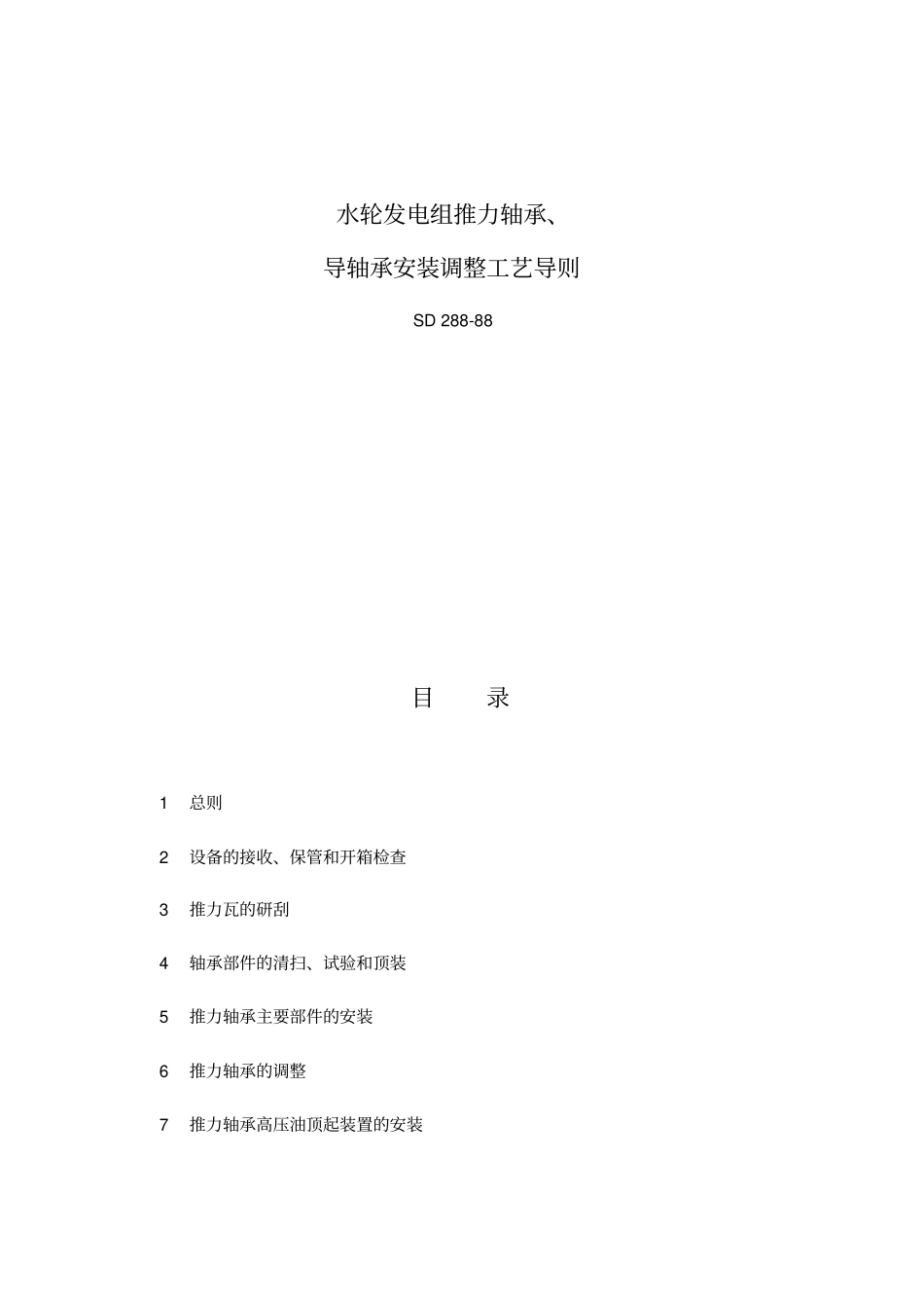 水轮发电组推力轴承、

导轴承安装调整工艺导则

SD 288-88

目　　录

1　总则

2　设备的接收、保管和开箱检查

3　推力瓦的研刮

4　轴承部件的清扫、试验和顶装

5　推力轴承主要部件的安装

6　推力轴承的调整

7　推力轴承高压油顶起装置的安装